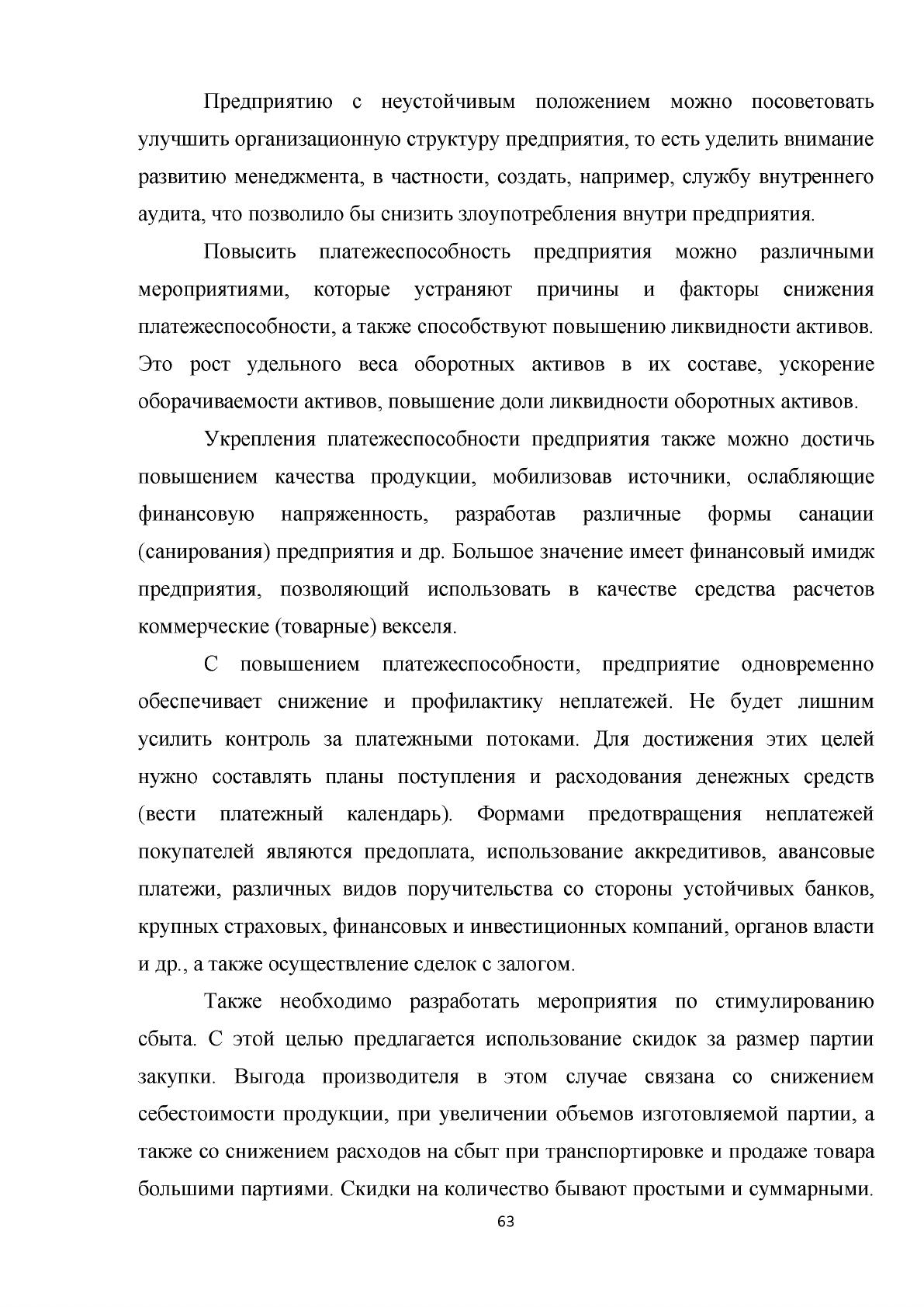 Предприятию с неустойчивым положением можно посоветовать улучшить организационную структуру предприятия, то есть уделить внимание развитию менеджмента, в частности, создать, например, службу внутреннего аудита, что позволило бы снизить злоупотребления внутри предприятия.

Повысить платежеспособность предприятия можно различными мероприятиями, которые устраняют причины и факторы снижения платежеспособности, а также способствуют повышению ликвидности активов. Это рост удельного веса оборотных активов в их составе, ускорение оборачиваемости активов, повышение доли ликвидности оборотных активов.

Укрепления платежеспособности предприятия также можно достичь повышением качества продукции, мобилизовав источники, ослабляющие финансовую напряженность, разработав различные формы санации (санирования) предприятия и др. Большое значение имеет финансовый имидж предприятия, позволяющий использовать в качестве средства расчетов коммерческие (товарные) векселя.

С повышением платежеспособности, предприятие одновременно обеспечивает снижение и профилактику неплатежей. Не будет лишним усилить контроль за платежными потоками. Для достижения этих целей нужно составлять планы поступления и расходования денежных средств (вести платежный календарь). Формами предотвращения неплатежей покупателей являются предоплата, использование аккредитивов, авансовые платежи, различных видов поручительства со стороны устойчивых банков, крупных страховых, финансовых и инвестиционных компаний, органов власти и др., а также осуществление сделок с залогом.

Также необходимо разработать мероприятия по стимулированию сбыта. С этой целью предлагается использование скидок за размер партии закупки. Выгода производителя в этом случае связана со снижением себестоимости продукции, при увеличении объемов изготовляемой партии, а также со снижением расходов на сбыт при транспортировке и продаже товара большими партиями. Скидки на количество бывают простыми и суммарными.

63